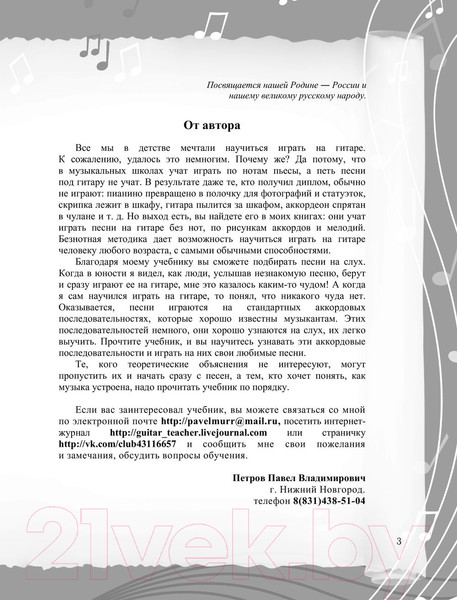 Посвящается нашей Родине — России и нашему великому русскому народу.

От автора

Все мы в детстве мечтали научиться играть на гитаре. К сожалению, удалось это немногим. Почему же? Да потому, что в музыкальных школах учат играть по нотам пьесы, а петь песни под гитару не учат. В результате даже те, кто получил диплом, обычно не играют: пианино превращено в полочку для фотографий и статуэток, скрипка лежит в шкафу, гитара пылится за шкафом, аккордеон спрятан в чулане и т. д. Но выход есть, вы найдете его в моих книгах: они учат играть песни на гитаре без нот, по рисункам аккордов и мелодий. Безнотная методика дает возможность научиться играть на гитаре человеку любого возраста, с самыми обычными способностями.

Благодаря моему учебнику вы сможете подбирать песни на слух. Когда в юности я видел, как люди, услышав незнакомую песню, берут и сразу играют ее на гитаре, мне это казалось каким-то чудом! А когда я сам научился играть на гитаре, то понял, что никакого чуда нет. Оказывается, песни играются на стандартных аккордовых последовательностях, которые хорошо известны музыкантам. Этих последовательностей немного, они хорошо узнаются на слух, их легко выучить. Прочтите учебник, и вы научитесь узнавать эти аккордовые последовательности и играть на них свои любимые песни.

Те, кого теоретические объяснения не интересуют, могут пропустить их и начать сразу с песен, а тем, кто хочет понять, как музыка устроена, надо прочитать учебник по порядку.

Если вас заинтересовал учебник, вы можете связаться со мной по электронной почте http://pavelmurr@mail.ru, посетить интернет-журнал http://guitar_teacher.livejournal.com или страничку http://vk.com/club43116657 и сообщить мне свои пожелания и замечания, обсудить вопросы обучения.

Петров Павел Владимирович
г. Нижний Новгород.
телефон 8(831)438-51-04

21vek.by

3